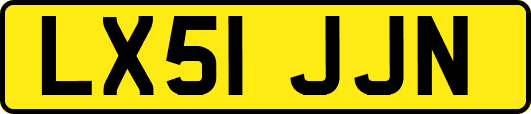 LX51 JJN